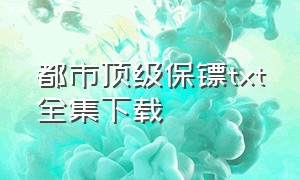 都市顶级保镖txt全集下载